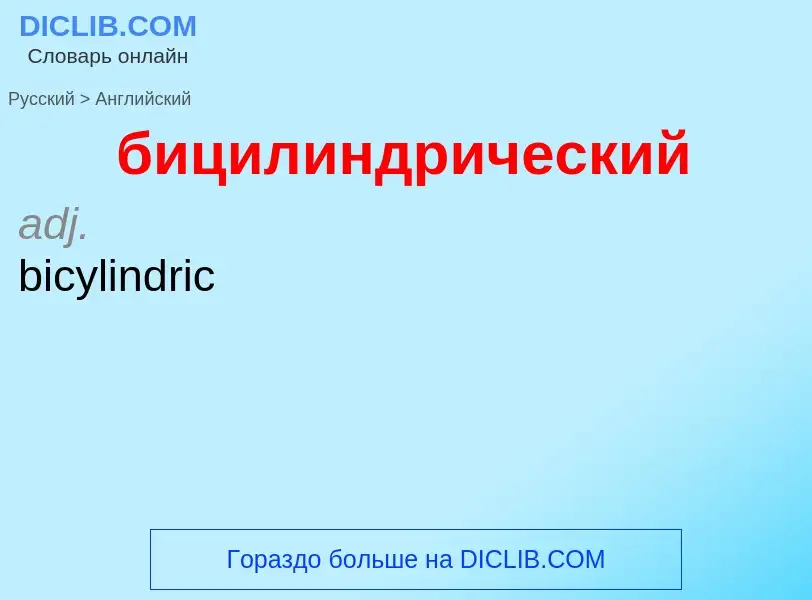 DICLIB.COM
Словарь онлайн

Русский > Английский

бицилиндрический

adj.
bicylindric

Гораздо больше на DICLIB.COM